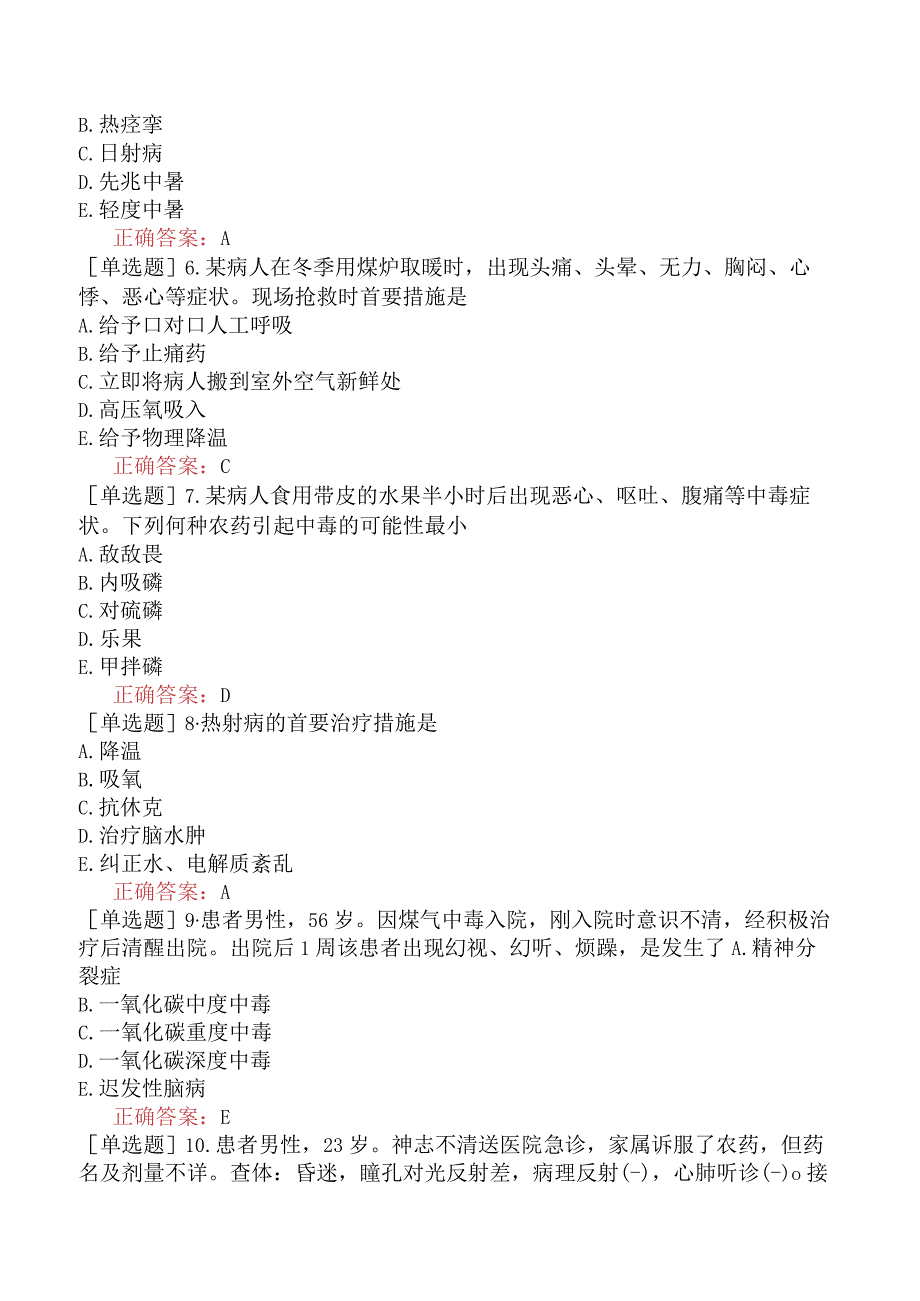 B.热痉挛
C.日射病
D.先兆中暑
E.轻度中暑
正确答案：A
［单选题］6.某病人在冬季用煤炉取暖时，出现头痛、头晕、无力、胸闷、心悸、恶心等症状。现场抢救时首要措施是
A.给予口对口人工呼吸
B.给予止痛药
C.立即将病人搬到室外空气新鲜处
D.高压氧吸入
E.给予物理降温
正确答案：C
［单选题］7.某病人食用带皮的水果半小时后出现恶心、呕吐、腹痛等中毒症状。下列何种农药引起中毒的可能性最小
A.敌敌畏
B.内吸磷
C.对硫磷
D.乐果
E.甲拌磷
正确答案：D
［单选题］8·热射病的首要治疗措施是
A.降温
B.吸氧
C.抗休克
D.治疗脑水肿
E.纠正水、电解质紊乱
正确答案：A
［单选题］9·患者男性，56岁。因煤气中毒入院，刚入院时意识不清，经积极治疗后清醒出院。出院后1周该患者出现幻视、幻听、烦躁，是发生了A.精神分裂症
B.一氧化碳中度中毒
C.一氧化碳重度中毒
D.一氧化碳深度中毒
E.迟发性脑病
正确答案：E
［单选题］10.患者男性，23岁。神志不清送医院急诊，家属诉服了农药，但药名及剂量不详。查体：昏迷，瞳孔对光反射差，病理反射(-)，心肺听诊(-)o接